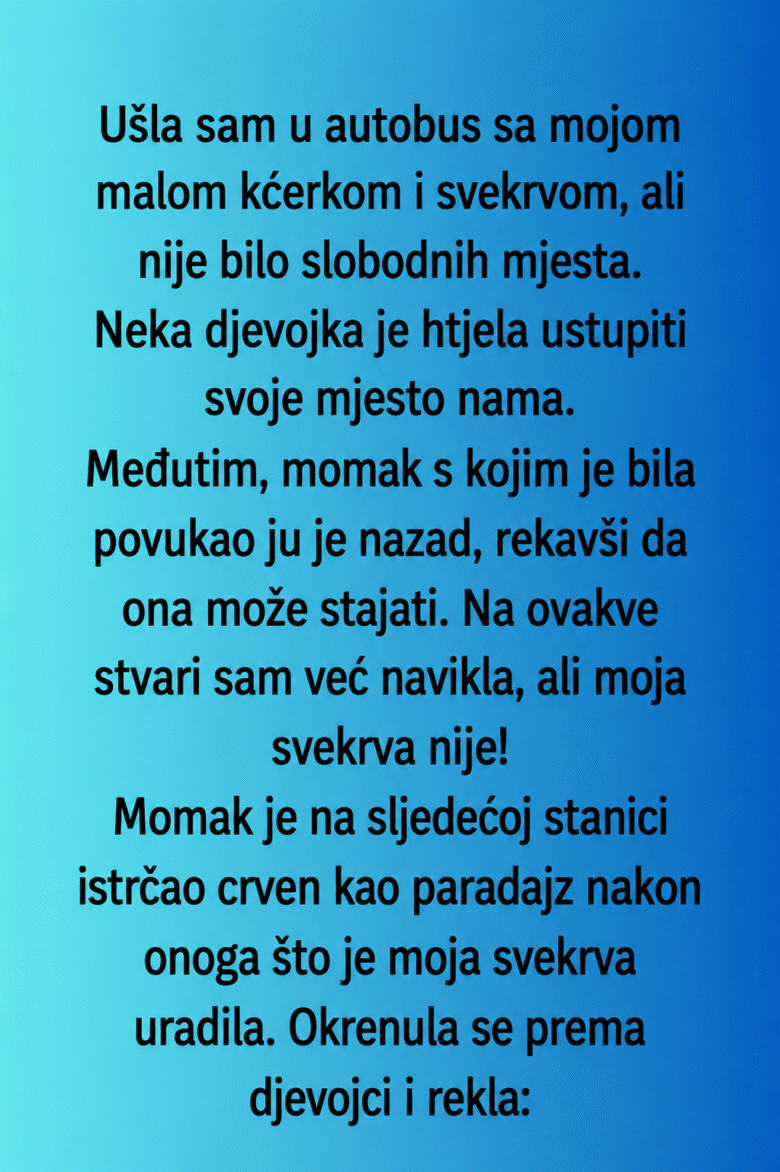 Ušla sam u autobus sa mojom malom kćerkom i svekrvom, ali nije bilo slobodnih mjesta. Neka djevojka je htjela ustupiti svoje mjesto nama.
Međutim, momak s kojim je bila povukao ju je nazad, rekavši da ona može stajati. Na ovakve stvari sam već navikla, ali moja svekrva nije!
Momak je na sljedećoj stanici istrčao crven kao paradajz nakon onoga što je moja svekrva uradila. Okrenula se prema djevojci i rekla: